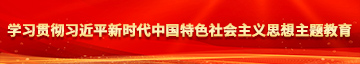 学习贯彻习近平新时代中国特色社会主义思想主题教育